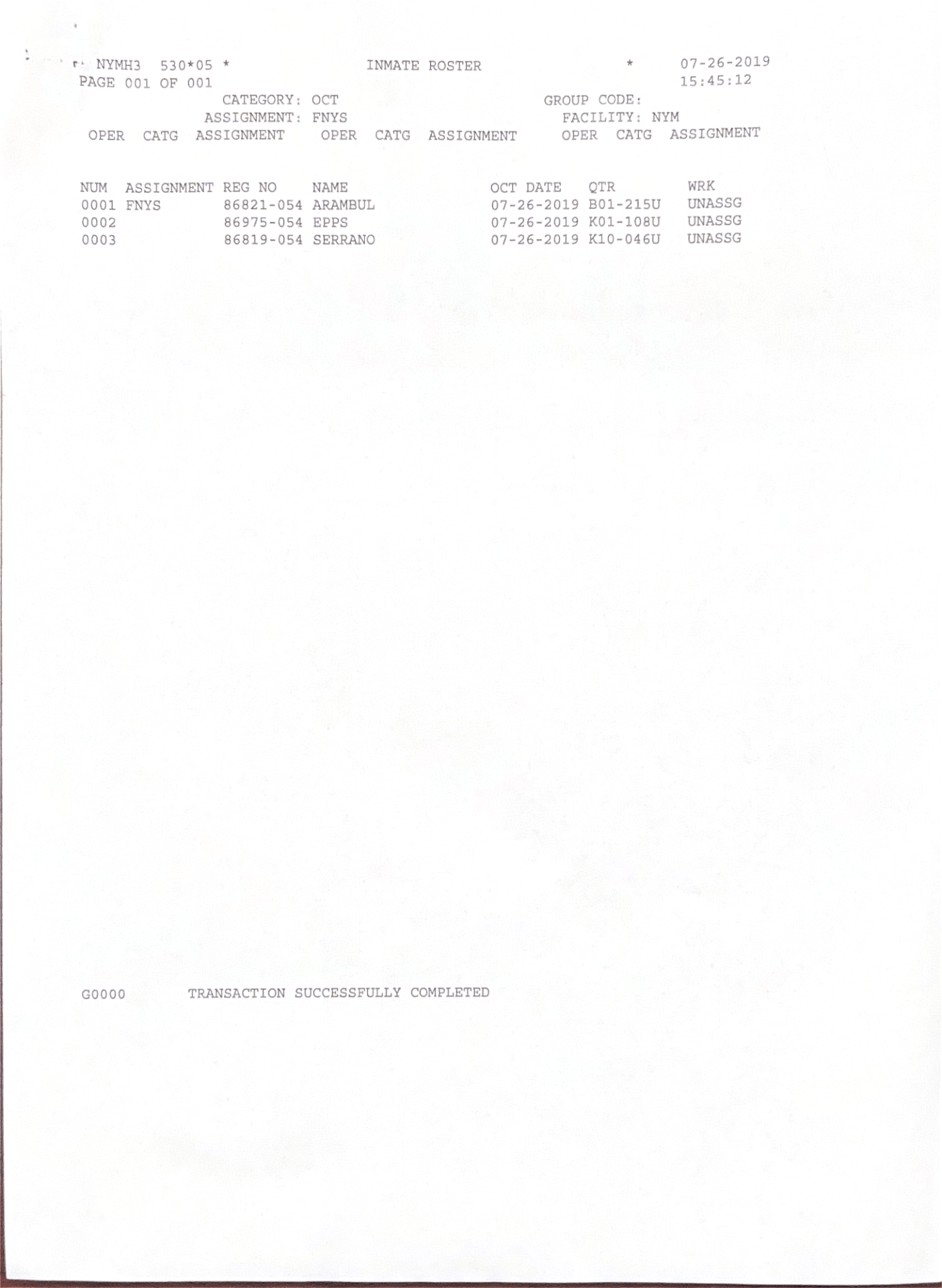 NYMH3 530*05 * INMATE ROSTER * 07-26-2019
PAGE 001 OF 001 15:45:12
CATEGORY: OCT GROUP CODE:
ASSIGNMENT: FNYS FACILITY: NYM
OPER CATG ASSIGNMENT OPER CATG ASSIGNMENT OPER CATG ASSIGNMENT

| NUM | ASSIGNMENT | REG NO | NAME | OCT DATE | QTR | WRK |
|---|---|---|---|---|---|---|
| 0001 | FNYS | 86821-054 | ARAMBUL | 07-26-2019 | B01-215U | UNASSG |
| 0002 | | 86975-054 | EPPS | 07-26-2019 | K01-108U | UNASSG |
| 0003 | | 86819-054 | SERRANO | 07-26-2019 | K10-046U | UNASSG |

G0000 TRANSACTION SUCCESSFULLY COMPLETED